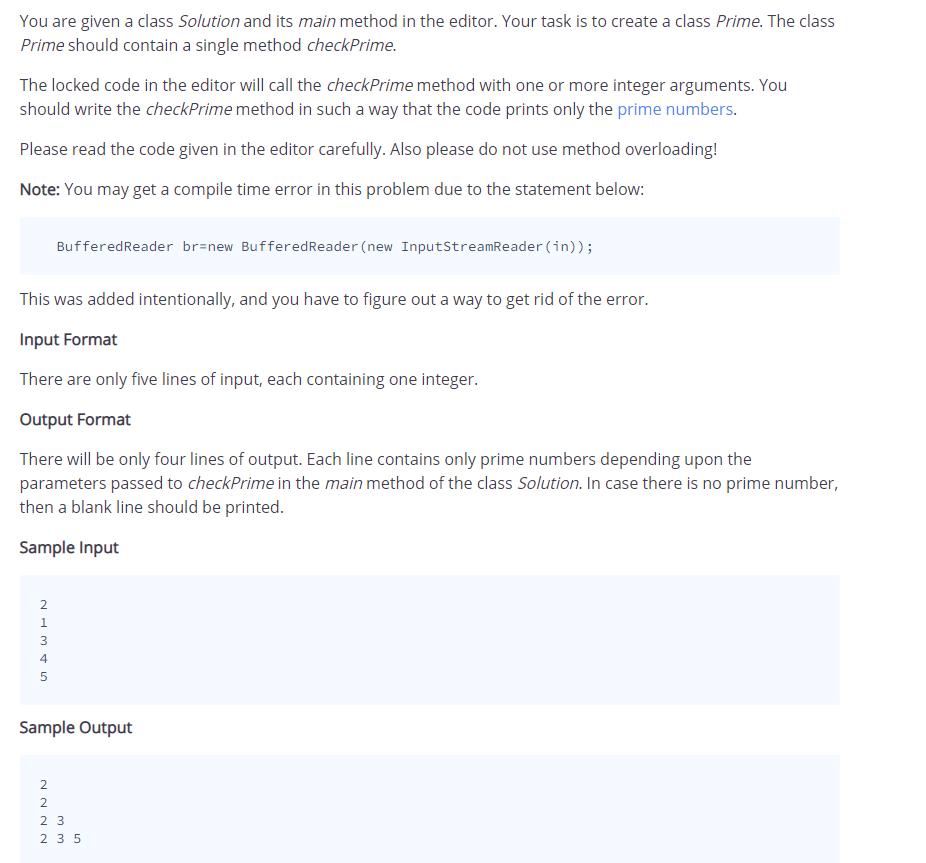 You are given a class Solution and its main method in the editor. Your task is to create a class Prime. The class Prime should contain a single method checkPrime.

The locked code in the editor will call the checkPrime method with one or more integer arguments. You should write the checkPrime method in such a way that the code prints only the prime numbers.

Please read the code given in the editor carefully. Also please do not use method overloading!

Note: You may get a compile time error in this problem due to the statement below:

BufferedReader br=new BufferedReader(new InputStreamReader(in));

This was added intentionally, and you have to figure out a way to get rid of the error.

Input Format

There are only five lines of input, each containing one integer.

Output Format

There will be only four lines of output. Each line contains only prime numbers depending upon the parameters passed to checkPrime in the main method of the class Solution. In case there is no prime number, then a blank line should be printed.

Sample Input

2
1
3
4
5

Sample Output

2
2
2 3
2 3 5